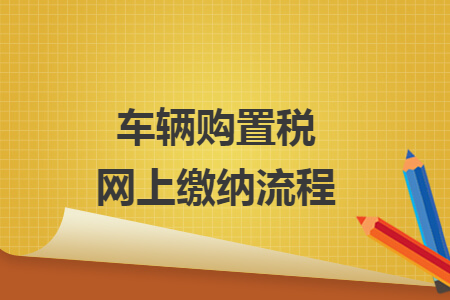 车辆购置税
网上缴纳流程